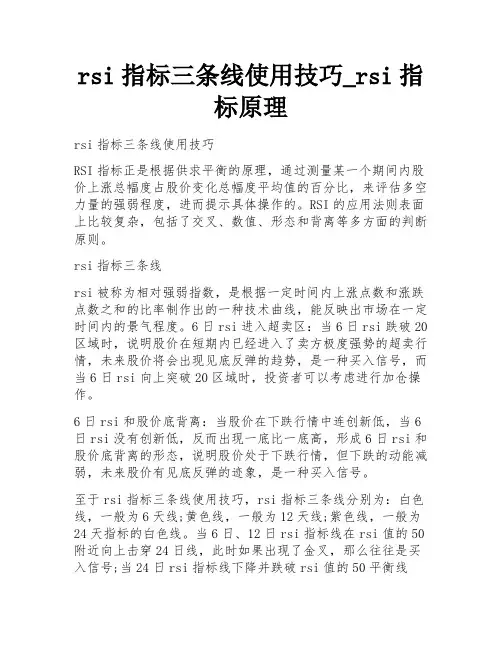 rsi 指标三条线使用技巧_rsi 指标原理

rsi 指标三条线使用技巧

RSI 指标正是根据供求平衡的原理，通过测量某一个期间内股价上涨总幅度占股价变化总幅度平均值的百分比，来评估多空力量的强弱程度，进而提示具体操作的。RSI 的应用法则表面上比较复杂，包括了交叉、数值、形态和背离等多方面的判断原则。

rsi 指标三条线

rsi 被称为相对强弱指数，是根据一定时间内上涨点数和涨跌点数之和的比率制作出的一种技术曲线，能反映出市场在一定时间内的景气程度。6 日 rsi 进入超卖区：当 6 日 rsi 跌破 20 区域时，说明股价在短期内已经进入了卖方极度强势的超卖行情，未来股价将会出现见底反弹的趋势，是一种买入信号，而当 6 日 rsi 向上突破 20 区域时，投资者可以考虑进行加仓操作。

6 日 rsi 和股价底背离：当股价在下跌行情中连创新低，当 6 日 rsi 没有创新低，反而出现一底比一底高，形成 6 日 rsi 和股价底背离的形态，说明股价处于下跌行情，但下跌的动能减弱，未来股价有见底反弹的迹象，是一种买入信号。

至于 rsi 指标三条线使用技巧，rsi 指标三条线分别为：白色线，一般为 6 天线;黄色线，一般为 12 天线;紫色线，一般为 24 天指标的白色线。当 6 日、12 日 rsi 指标线在 rsi 值的 50 附近向上击穿 24 日线，此时如果出现了金叉，那么往往是买入信号;当 24 日 rsi 指标线下降并跌破 rsi 值的 50 平衡线